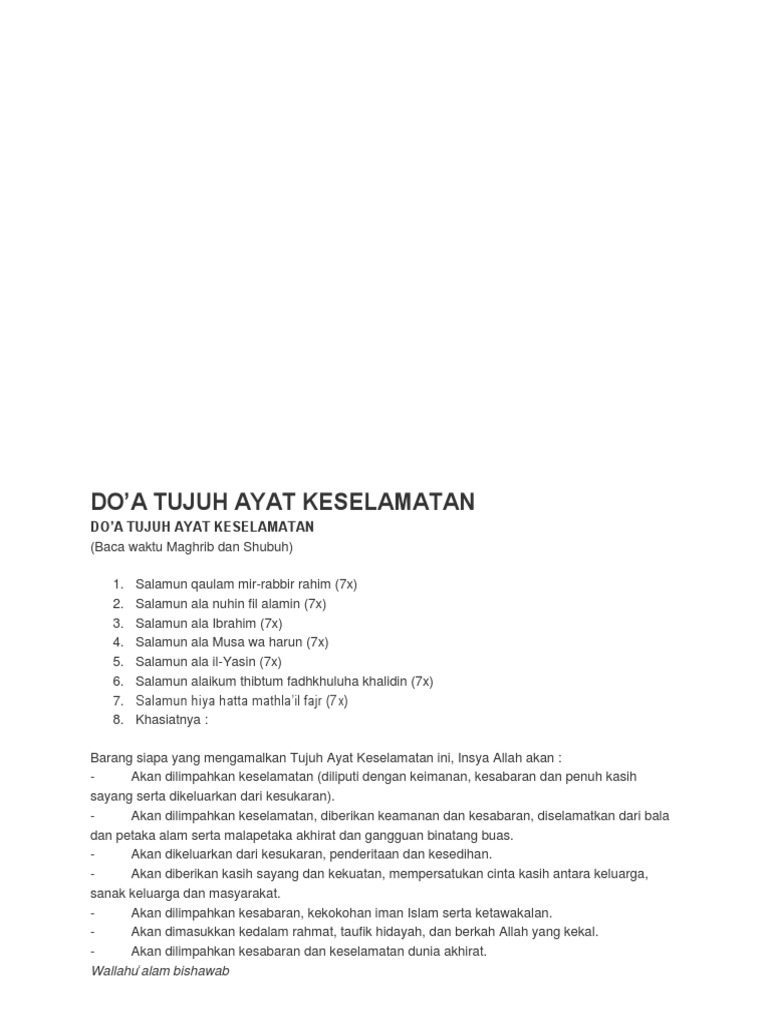 DO'A TUJUH AYAT KESELAMATAN

DO'A TUJUH AYAT KESELAMATAN
(Baca waktu Maghrib dan Shubuh)

1. Salamun qaulam mir-rabbir rahim (7x)
2. Salamun ala nuhin fil alamin (7x)
3. Salamun ala Ibrahim (7x)
4. Salamun ala Musa wa harun (7x)
5. Salamun ala il-Yasin (7x)
6. Salamun alaikum thibtum fadhkhuluha khalidin (7x)
7. Salamun hiya hatta mathla'il fajr (7x)
8. Khasiatnya :

Barang siapa yang mengamalkan Tujuh Ayat Keselamatan ini, Insya Allah akan :
- Akan dilimpahkan keselamatan (diliputi dengan keimanan, kesabaran dan penuh kasih sayang serta dikeluarkan dari kesukaran).
- Akan dilimpahkan keselamatan, diberikan keamanan dan kesabaran, diselamatkan dari bala dan petaka alam serta malapetaka akhirat dan gangguan binatang buas.
- Akan dikeluarkan dari kesukaran, penderitaan dan kesedihan.
- Akan diberikan kasih sayang dan kekuatan, mempersatukan cinta kasih antara keluarga, sanak keluarga dan masyarakat.
- Akan dilimpahkan kesabaran, kekokohan iman Islam serta ketawakalan.
- Akan dimasukkan kedalam rahmat, taufik hidayah, dan berkah Allah yang kekal.
- Akan dilimpahkan kesabaran dan keselamatan dunia akhirat.
Wallahu'alam bishawab